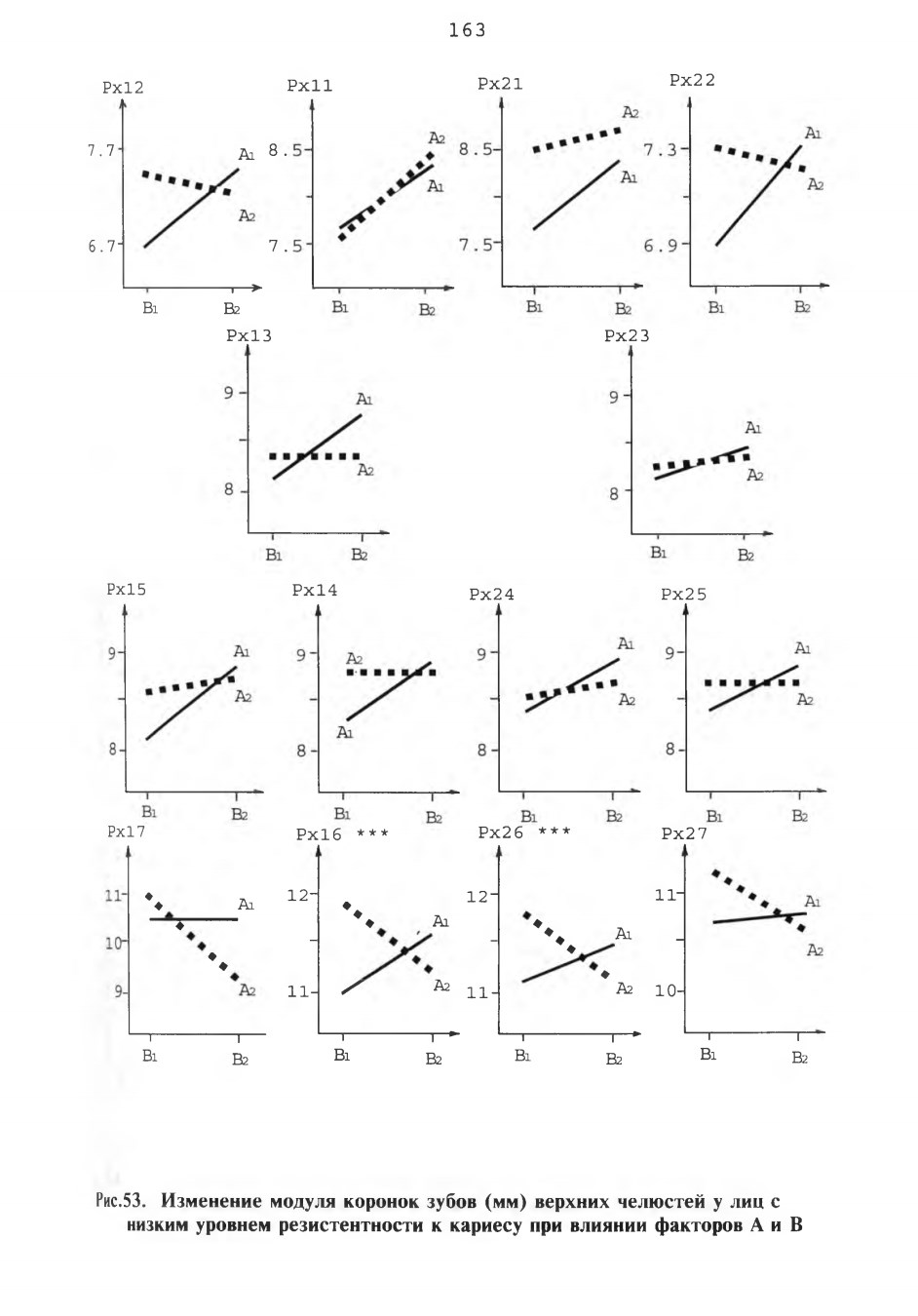 163

Px12
7.7
6.7
A1
A2
B1
B2

Px11
8.5
7.5
A2
A1
B1
B2

Px21
8.5
7.5
A2
A1
B1
B2

Px22
7.3
6.9
A1
A2
B1
B2

Px13
9
8
A1
A2
B1
B2

Px23
9
8
A1
A2
B1
B2

Px15
9
8
A1
A2
B1
B2

Px14
9
8
A2
A1
B1
B2

Px24
9
8
A1
A2
B1
B2

Px25
9
8
A1
A2
B1
B2

Px17
11
10
9
A1
A2
B1
B2

Px16 ***
12
11
A1
A2
B1
B2

Px26 ***
12
11
A1
A2
B1
B2

Px27
11
10
A1
A2
B1
B2

Рис.53. Изменение модуля коронок зубов (мм) верхних челюстей у лиц с низким уровнем резистентности к кариесу при влиянии факторов А и В